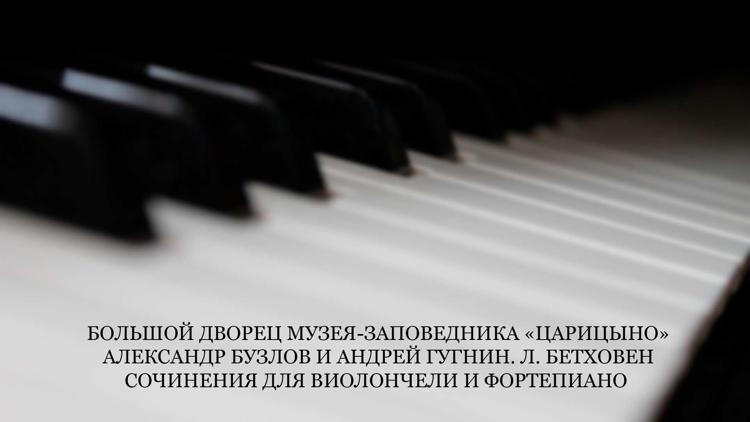 БОЛЬШОЙ ДВОРЕЦ МУЗЕЯ-ЗАПОВЕДНИКА «ЦАРИЦЫНО»
АЛЕКСАНДР БУЗЛОВ И АНДРЕЙ ГУГНИН. Л. БЕТХОВЕН
СОЧИНЕНИЯ ДЛЯ ВИОЛОНЧЕЛИ И ФОРТЕПИАНО